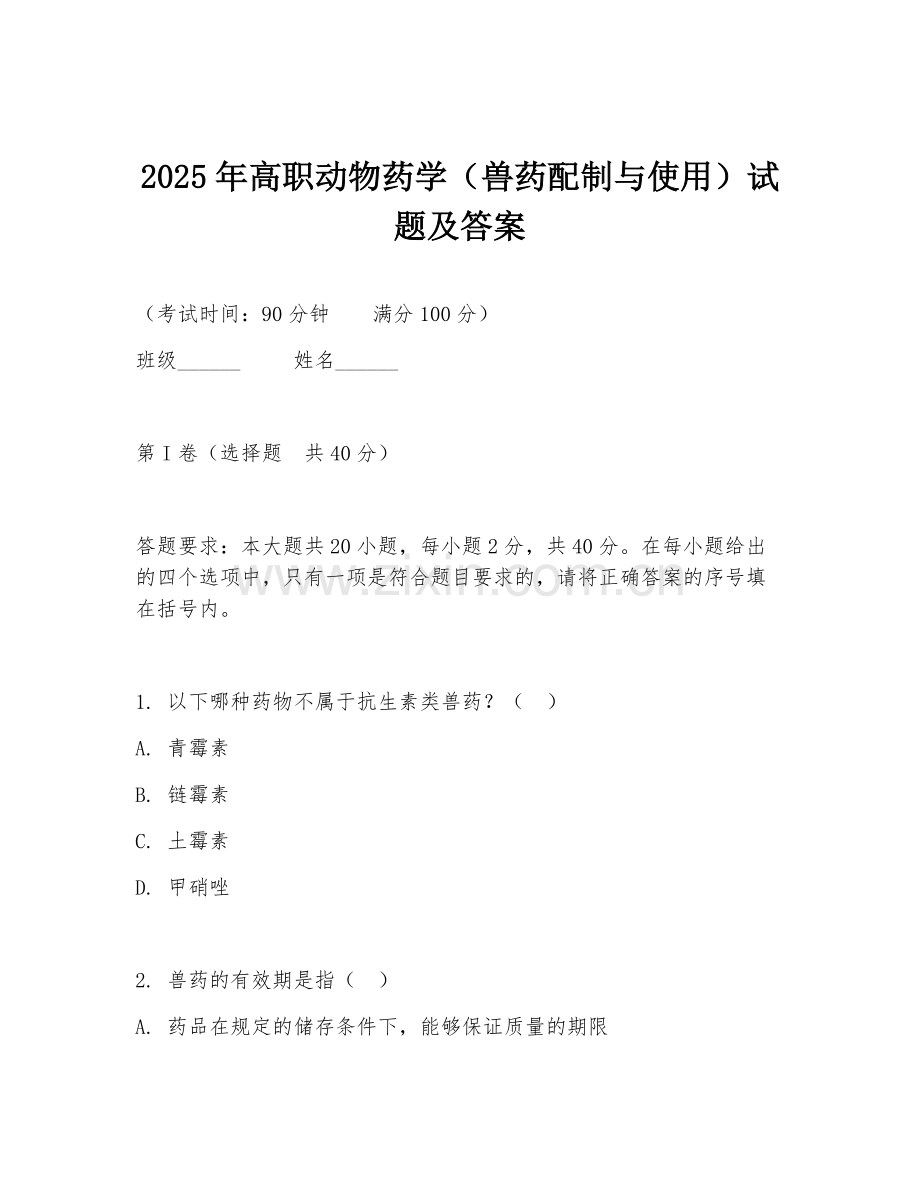 2025年高职动物药学（兽药配制与使用）试题及答案

（考试时间：90分钟　　满分100分）

班级______　　姓名______

第I卷（选择题　共40分）

答题要求：本大题共20小题，每小题2分，共40分。在每小题给出的四个选项中，只有一项是符合题目要求的，请将正确答案的序号填在括号内。

www.zixin.com.cn

1. 以下哪种药物不属于抗生素类兽药？（　）

A. 青霉素

B. 链霉素

C. 土霉素

D. 甲硝唑

2. 兽药的有效期是指（　）

A. 药品在规定的储存条件下，能够保证质量的期限